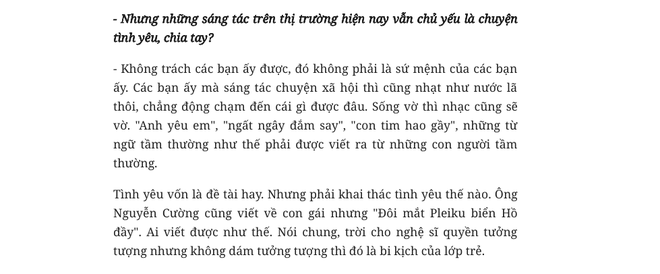 - Nhưng những sáng tác trên thị trường hiện nay vẫn chủ yếu là chuyện tình yêu, chia tay?

- Không trách các bạn ấy được, đó không phải là sứ mệnh của các bạn ấy. Các bạn ấy mà sáng tác chuyện xã hội thì cũng nhạt như nước lã thôi, chẳng động chạm đến cái gì được đâu. Sống vờ thì nhạc cũng sẽ vờ. "Anh yêu em", "ngất ngây đắm say", "con tim hao gầy", những từ ngữ tầm thường như thế phải được viết ra từ những con người tầm thường.

Tình yêu vốn là đề tài hay. Nhưng phải khai thác tình yêu thế nào. Ông Nguyễn Cường cũng viết về con gái nhưng "Đôi mắt Pleiku biển Hồ đầy". Ai viết được như thế. Nói chung, trời cho nghệ sĩ quyền tưởng tượng nhưng không dám tưởng tượng thì đó là bi kịch của lớp trẻ.